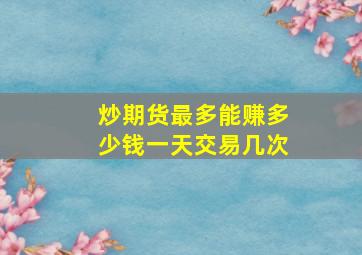 炒期货最多能赚多少钱一天交易几次